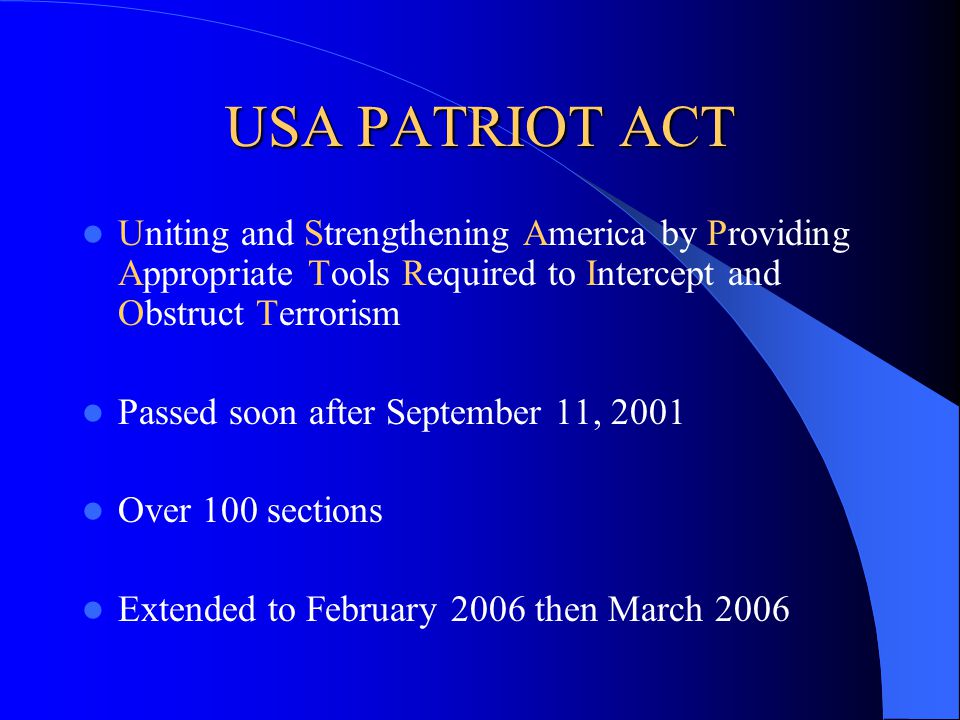 USA PATRIOT ACT

- Uniting and Strengthening America by Providing Appropriate Tools Required to Intercept and Obstruct Terrorism

- Passed soon after September 11, 2001

- Over 100 sections

- Extended to February 2006 then March 2006